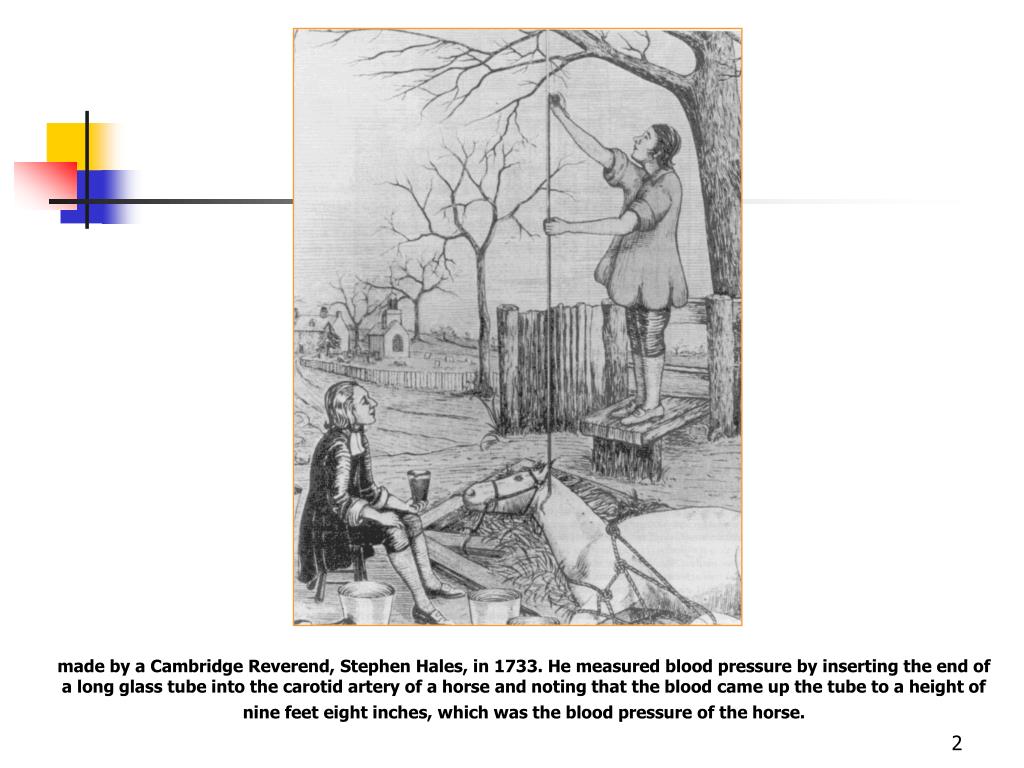 made by a Cambridge Reverend, Stephen Hales, in 1733. He measured blood pressure by inserting the end of a long glass tube into the carotid artery of a horse and noting that the blood came up the tube to a height of nine feet eight inches, which was the blood pressure of the horse.

2